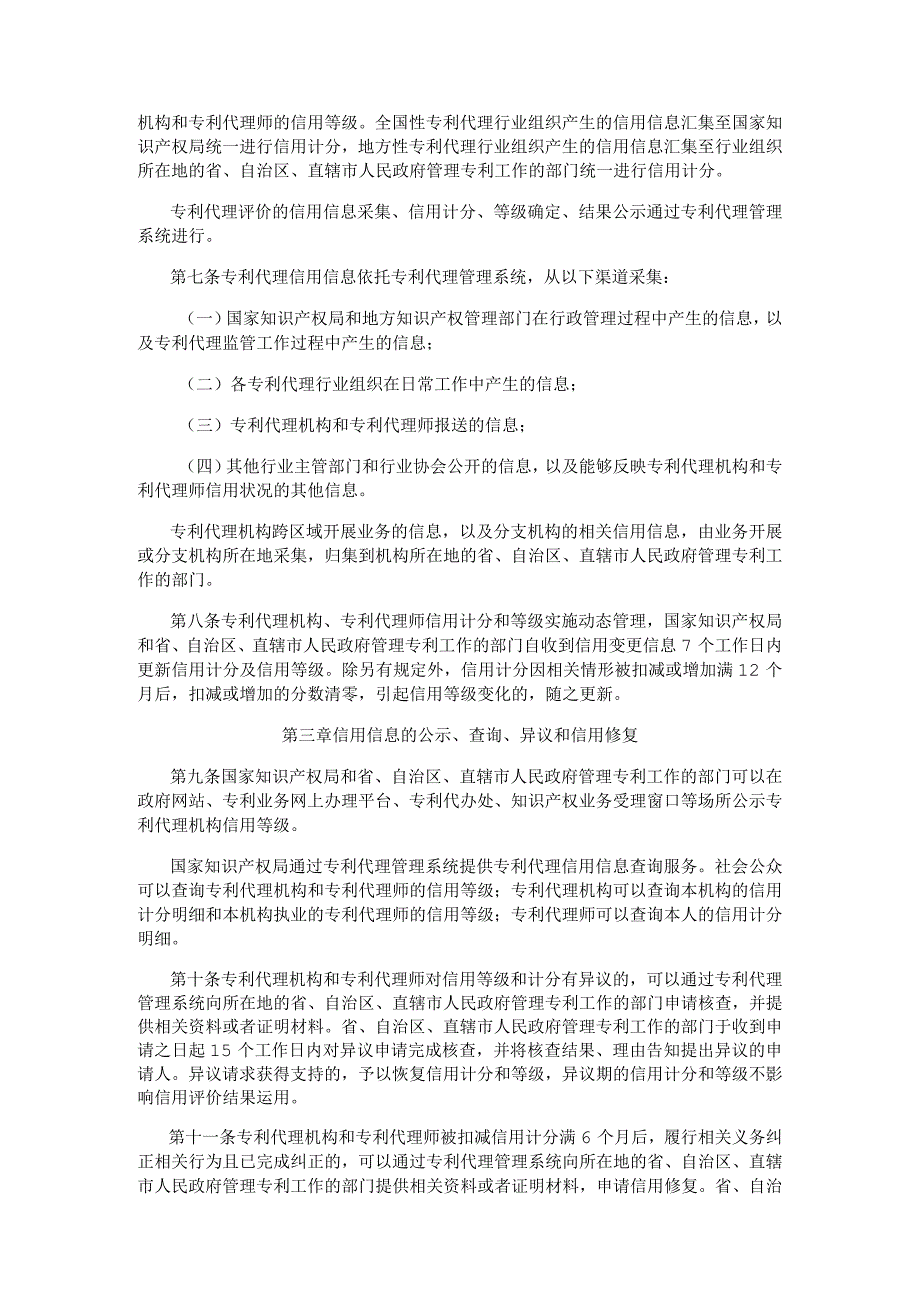 机构和专利代理师的信用等级。全国性专利代理行业组织产生的信用信息汇集至国家知识产权局统一进行信用计分，地方性专利代理行业组织产生的信用信息汇集至行业组织所在地的省、自治区、直辖市人民政府管理专利工作的部门统一进行信用计分。

专利代理评价的信用信息采集、信用计分、等级确定、结果公示通过专利代理管理系统进行。

第七条专利代理信用信息依托专利代理管理系统，从以下渠道采集：

（一）国家知识产权局和地方知识产权管理部门在行政管理过程中产生的信息，以及专利代理监管工作过程中产生的信息；

（二）各专利代理行业组织在日常工作中产生的信息；

（三）专利代理机构和专利代理师报送的信息；

（四）其他行业主管部门和行业协会公开的信息，以及能够反映专利代理机构和专利代理师信用状况的其他信息。

专利代理机构跨区域开展业务的信息，以及分支机构的相关信用信息，由业务开展或分支机构所在地采集，归集到机构所在地的省、自治区、直辖市人民政府管理专利工作的部门。

第八条专利代理机构、专利代理师信用计分和等级实施动态管理，国家知识产权局和省、自治区、直辖市人民政府管理专利工作的部门自收到信用变更信息 7 个工作日内更新信用计分及信用等级。除另有规定外，信用计分因相关情形被扣减或增加满 12 个月后，扣减或增加的分数清零，引起信用等级变化的，随之更新。

第三章信用信息的公示、查询、异议和信用修复

第九条国家知识产权局和省、自治区、直辖市人民政府管理专利工作的部门可以在政府网站、专利业务网上办理平台、专利代办处、知识产权业务受理窗口等场所公示专利代理机构信用等级。

国家知识产权局通过专利代理管理系统提供专利代理信用信息查询服务。社会公众可以查询专利代理机构和专利代理师的信用等级；专利代理机构可以查询本机构的信用计分明细和本机构执业的专利代理师的信用等级；专利代理师可以查询本人的信用计分明细。

第十条专利代理机构和专利代理师对信用等级和计分有异议的，可以通过专利代理管理系统向所在地的省、自治区、直辖市人民政府管理专利工作的部门申请核查，并提供相关资料或者证明材料。省、自治区、直辖市人民政府管理专利工作的部门于收到申请之日起 15 个工作日内对异议申请完成核查，并将核查结果、理由告知提出异议的申请人。异议请求获得支持的，予以恢复信用计分和等级，异议期的信用计分和等级不影响信用评价结果运用。

第十一条专利代理机构和专利代理师被扣减信用计分满 6 个月后，履行相关义务纠正相关行为且已完成纠正的，可以通过专利代理管理系统向所在地的省、自治区、直辖市人民政府管理专利工作的部门提供相关资料或者证明材料，申请信用修复。省、自治